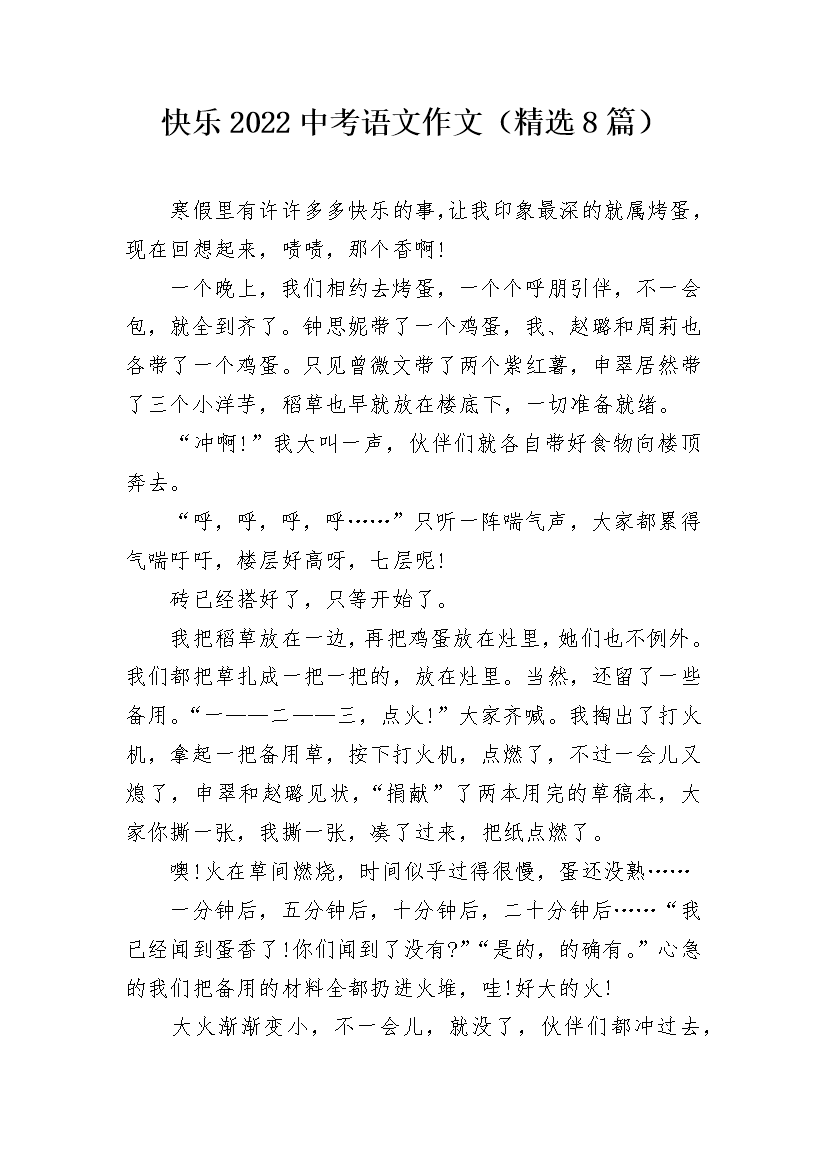 快乐2022中考语文作文（精选8篇）

寒假里有许许多多快乐的事,让我印象最深的就属烤蛋，现在回想起来，啧啧，那个香啊!

一个晚上，我们相约去烤蛋，一个个呼朋引伴，不一会包，就全到齐了。钟思妮带了一个鸡蛋，我、赵璐和周莉也各带了一个鸡蛋。只见曾微文带了两个紫红薯，申翠居然带了三个小洋芋，稻草也早就放在楼底下，一切准备就绪。

“冲啊!”我大叫一声，伙伴们就各自带好食物向楼顶奔去。

“呼，呼，呼，呼……”只听一阵喘气声，大家都累得气喘吁吁，楼层好高呀，七层呢!

砖已经搭好了，只等开始了。

我把稻草放在一边，再把鸡蛋放在灶里，她们也不例外。我们都把草扎成一把一把的，放在灶里。当然，还留了一些备用。“一——二——三，点火!”大家齐喊。我掏出了打火机，拿起一把备用草，按下打火机，点燃了，不过一会儿又熄了，申翠和赵璐见状，“捐献”了两本用完的草稿本，大家你撕一张，我撕一张，凑了过来，把纸点燃了。

噢!火在草间燃烧，时间似乎过得很慢，蛋还没熟……

一分钟后，五分钟后，十分钟后，二十分钟后……“我已经闻到蛋香了!你们闻到了没有?”“是的，的确有。”心急的我们把备用的材料全都扔进火堆，哇!好大的火!

大火渐渐变小，不一会儿，就没了，伙伴们都冲过去，